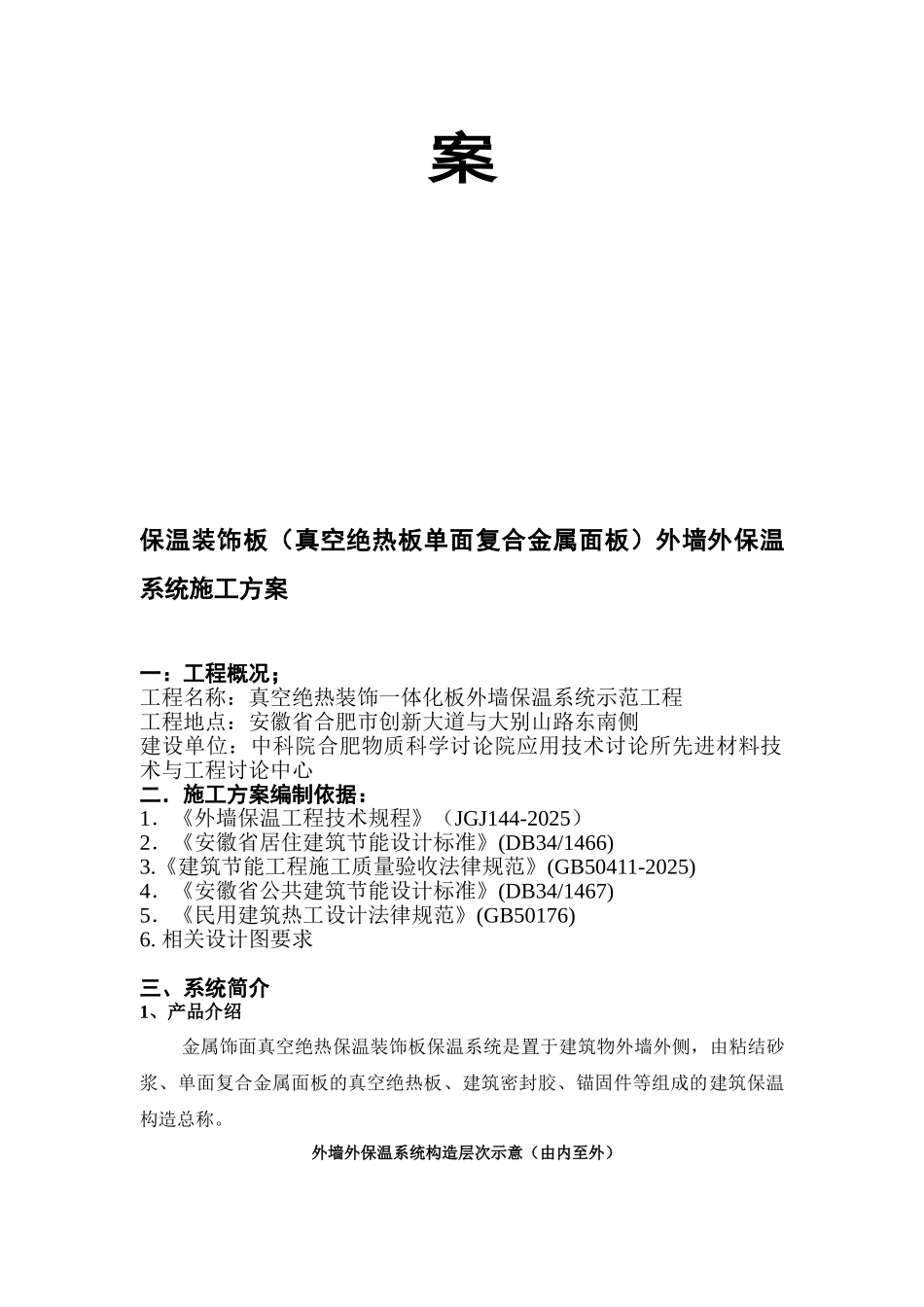 案

保温装饰板（真空绝热板单面复合金属面板）外墙外保温系统施工方案

一：工程概况；
工程名称：真空绝热装饰一体化板外墙保温系统示范工程
工程地点：安徽省合肥市创新大道与大别山路东南侧
建设单位：中科院合肥物质科学讨论院应用技术讨论所先进材料技术与工程讨论中心
二．施工方案编制依据：
1．《外墙保温工程技术规程》（JGJ144-2025）
2．《安徽省居住建筑节能设计标准》(DB34/1466)
3.《建筑节能工程施工质量验收法律规范》(GB50411-2025)
4．《安徽省公共建筑节能设计标准》(DB34/1467)
5．《民用建筑热工设计法律规范》(GB50176)
6. 相关设计图要求

三、系统简介
1、产品介绍

金属饰面真空绝热保温装饰板保温系统是置于建筑物外墙外侧，由粘结砂浆、单面复合金属面板的真空绝热板、建筑密封胶、锚固件等组成的建筑保温构造总称。

外墙外保温系统构造层次示意（由内至外）